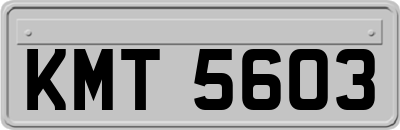 KMT 5603